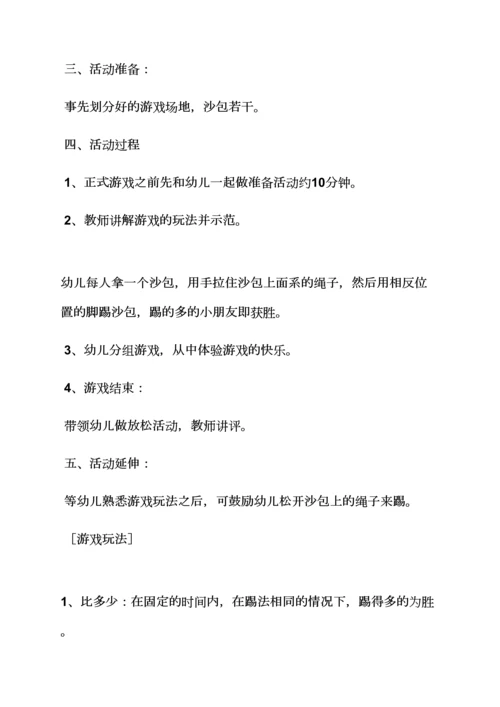 三、活动准备：

事先划分好的游戏场地，沙包若干。

四、活动过程

1、正式游戏之前先和幼儿一起做准备活动约10分钟。

2、教师讲解游戏的玩法并示范。

幼儿每人拿一个沙包，用手拉住沙包上面系的绳子，然后用相反位置的脚踢沙包，踢的多的小朋友即获胜。

3、幼儿分组游戏，从中体验游戏的快乐。

4、游戏结束：

带领幼儿做放松活动，教师讲评。

五、活动延伸：

等幼儿熟悉游戏玩法之后，可鼓励幼儿松开沙包上的绳子来踢。

［游戏玩法］

1、比多少：在固定的时间内，在踢法相同的情况下，踢得多的为胜。